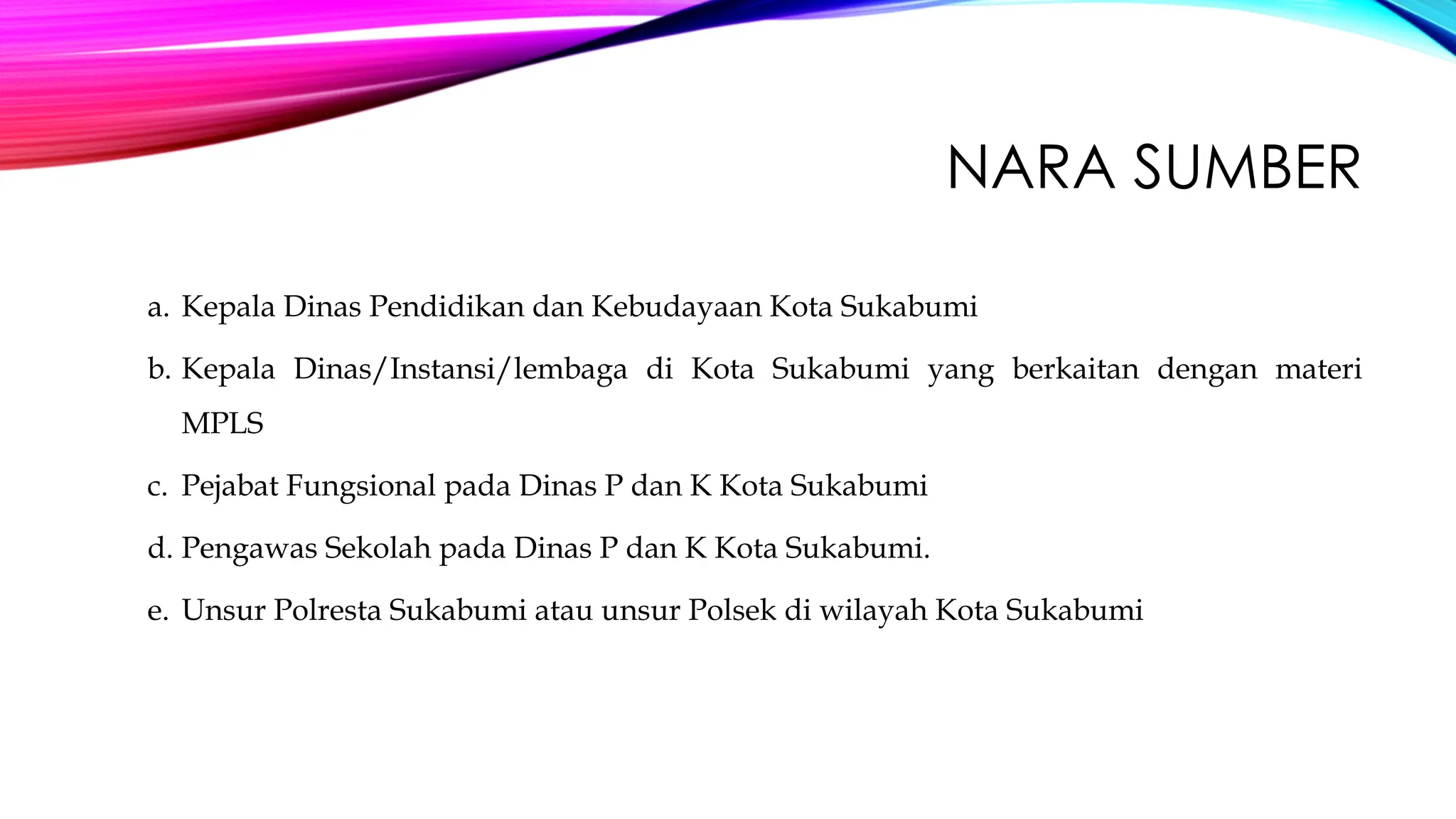 NARA SUMBER

a. Kepala Dinas Pendidikan dan Kebudayaan Kota Sukabumi

b. Kepala Dinas/Instansi/lembaga di Kota Sukabumi yang berkaitan dengan materi MPLS

c. Pejabat Fungsional pada Dinas P dan K Kota Sukabumi

d. Pengawas Sekolah pada Dinas P dan K Kota Sukabumi.

e. Unsur Polresta Sukabumi atau unsur Polsek di wilayah Kota Sukabumi